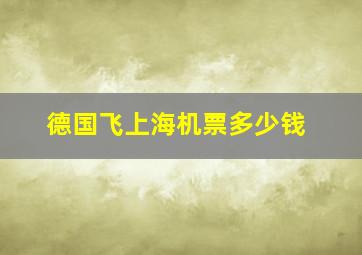 德国飞上海机票多少钱